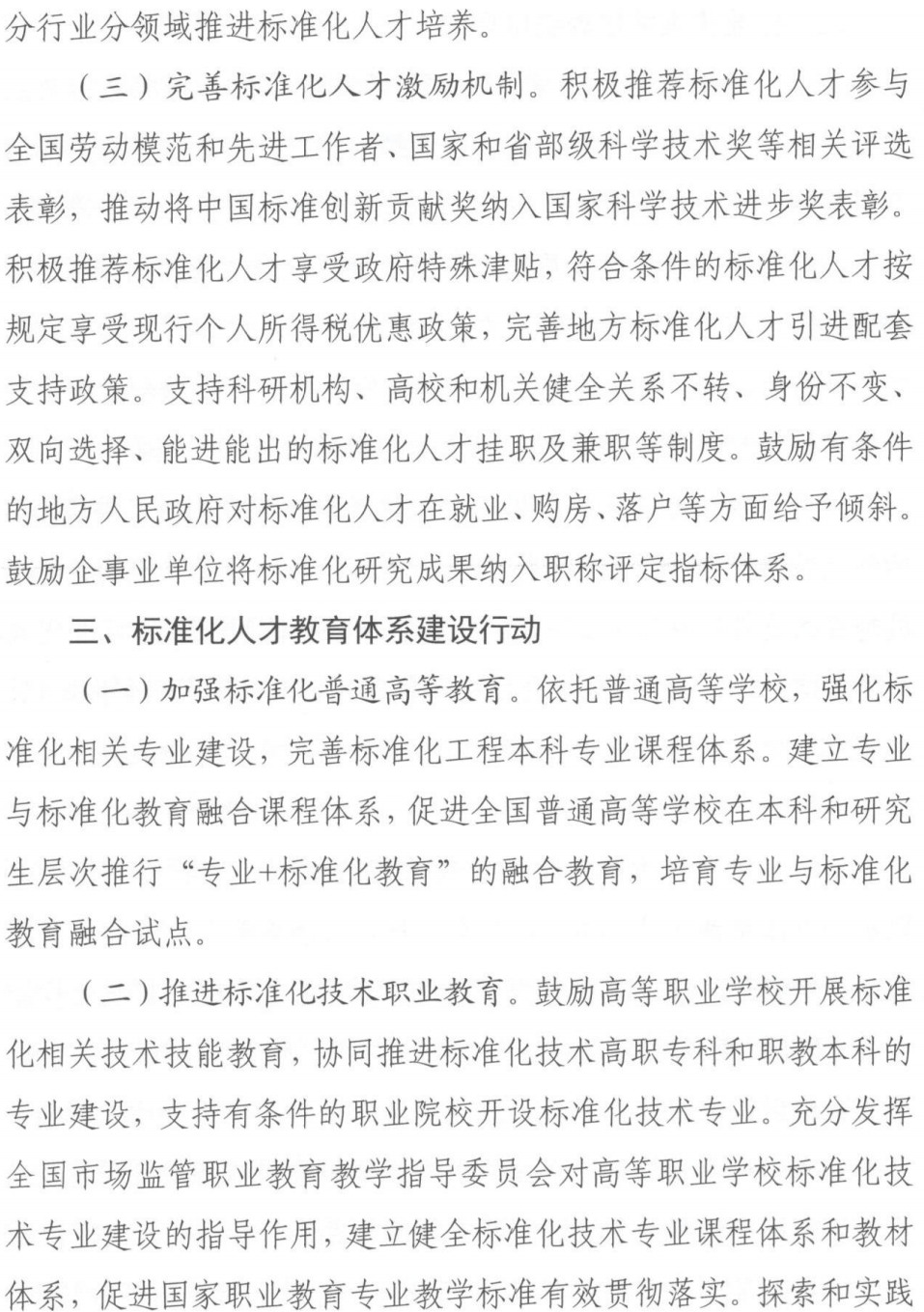 分行业分领域推进标准化人才培养。

（三）完善标准化人才激励机制。积极推荐标准化人才参与全国劳动模范和先进工作者、国家和省部级科学技术奖等相关评选表彰，推动将中国标准创新贡献奖纳入国家科学技术进步奖表彰。积极推荐标准化人才享受政府特殊津贴，符合条件的标准化人才按规定享受现行个人所得税优惠政策，完善地方标准化人才引进配套支持政策。支持科研机构、高校和机关健全关系不转、身份不变、双向选择、能进能出的标准化人才挂职及兼职等制度。鼓励有条件的地方人民政府对标准化人才在就业、购房、落户等方面给予倾斜。鼓励企事业单位将标准化研究成果纳入职称评定指标体系。

三、标准化人才教育体系建设行动

（一）加强标准化普通高等教育。依托普通高等学校，强化标准化相关专业建设，完善标准化工程本科专业课程体系。建立专业与标准化教育融合课程体系，促进全国普通高等学校在本科和研究生层次推行“专业+标准化教育”的融合教育，培育专业与标准化教育融合试点。

（二）推进标准化技术职业教育。鼓励高等职业学校开展标准化相关技术技能教育，协同推进标准化技术高职专科和职教本科的专业建设，支持有条件的职业院校开设标准化技术专业。充分发挥全国市场监管职业教育教学指导委员会对高等职业学校标准化技术专业建设的指导作用，建立健全标准化技术专业课程体系和教材体系，促进国家职业教育专业教学标准有效贯彻落实。探索和实践